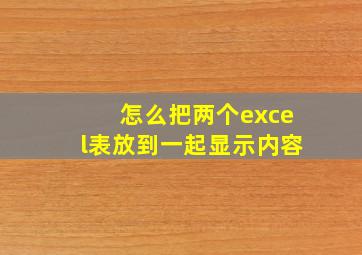 怎么把两个excel表放到一起显示内容